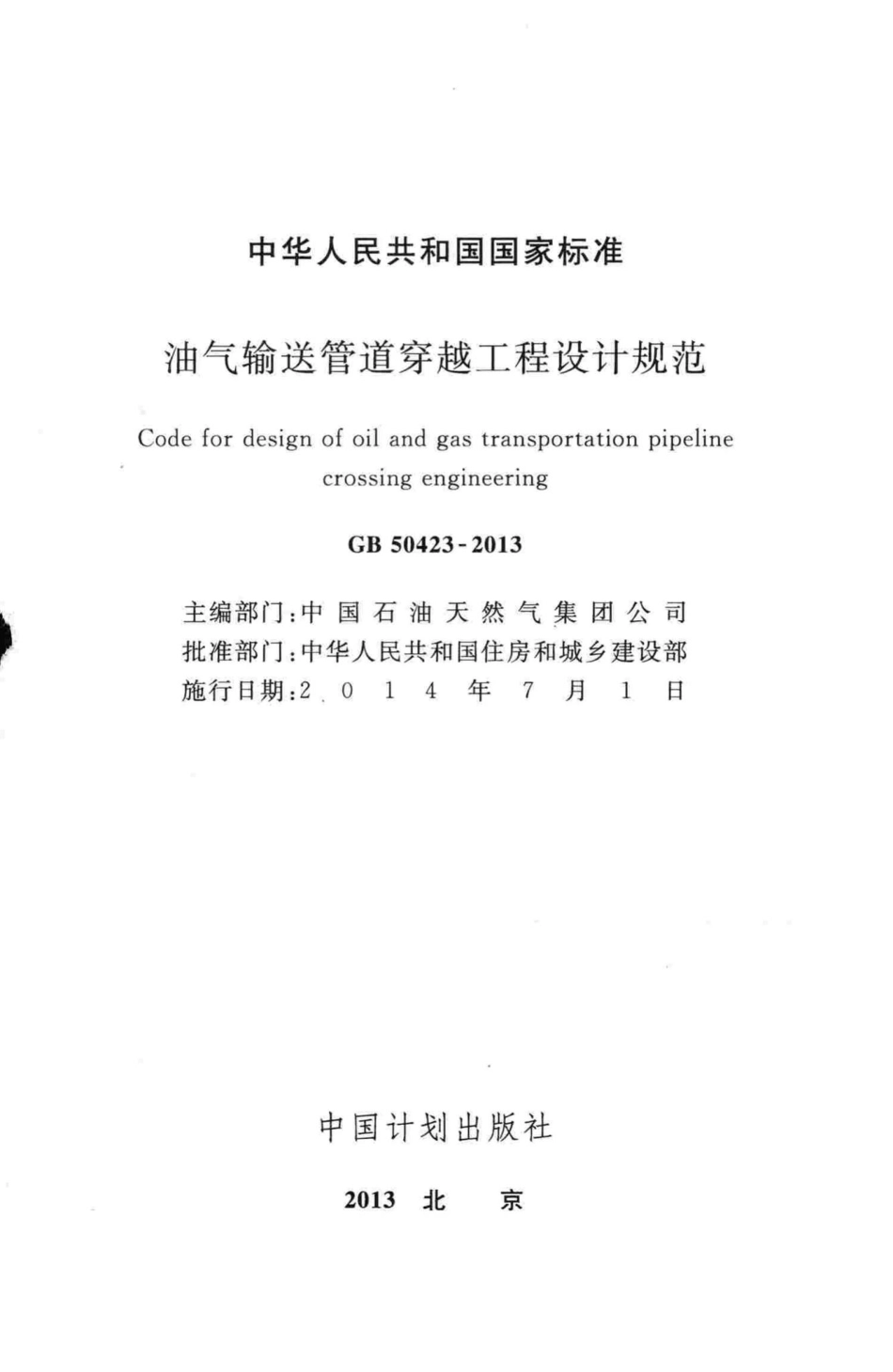 中华人民共和国国家标准

油气输送管道穿越工程设计规范

Code for design of oil and gas transportation pipeline crossing engineering

GB 50423-2013

主编部门：中国石油天然气集团公司
批准部门：中华人民共和国住房和城乡建设部
施行日期：2014年7月1日

中国计划出版社

2013 北 京